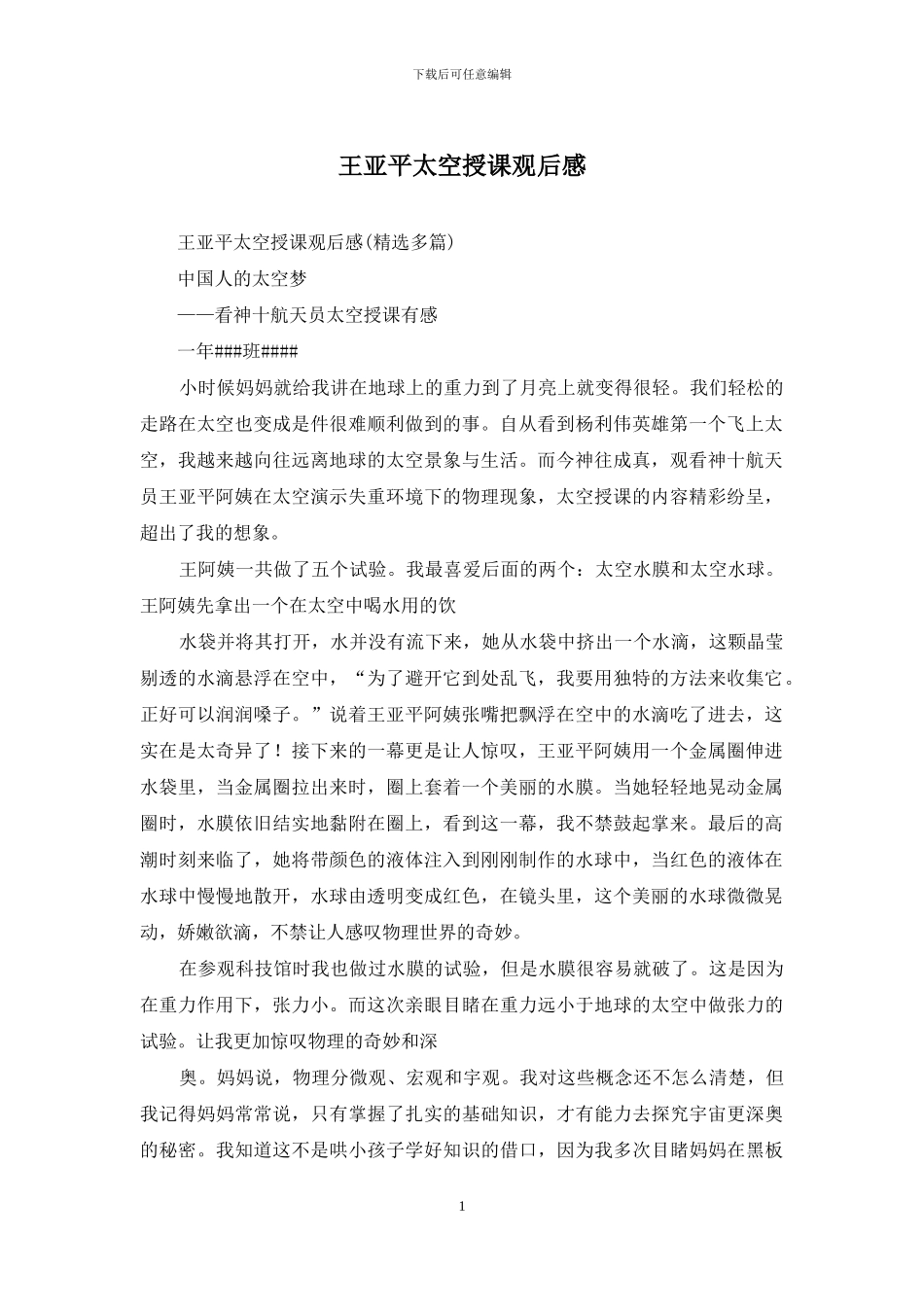 下载后可任意编辑

王亚平太空授课观后感

王亚平太空授课观后感(精选多篇)

中国人的太空梦

——看神十航天员太空授课有感

一年###班####

小时候妈妈就给我讲在地球上的重力到了月亮上就变得很轻。我们轻松的走路在太空也变成是件很难顺利做到的事。自从看到杨利伟英雄第一个飞上太空，我越来越向往远离地球的太空景象与生活。而今神往成真，观看神十航天员王亚平阿姨在太空演示失重环境下的物理现象，太空授课的内容精彩纷呈，超出了我的想象。

王阿姨一共做了五个试验。我最喜爱后面的两个：太空水膜和太空水球。王阿姨先拿出一个在太空中喝水用的饮

水袋并将其打开，水并没有流下来，她从水袋中挤出一个水滴，这颗晶莹剔透的水滴悬浮在空中，“为了避开它到处乱飞，我要用独特的方法来收集它。正好可以润润嗓子。”说着王亚平阿姨张嘴把飘浮在空中的水滴吃了进去，这实在是太奇异了！接下来的一幕更是让人惊叹，王亚平阿姨用一个金属圈伸进水袋里，当金属圈拉出来时，圈上套着一个美丽的水膜。当她轻轻地晃动金属圈时，水膜依旧结实地黏附在圈上，看到这一幕，我不禁鼓起掌来。最后的高潮时刻来临了，她将带颜色的液体注入到刚刚制作的水球中，当红色的液体在水球中慢慢地散开，水球由透明变成红色，在镜头里，这个美丽的水球微微晃动，娇嫩欲滴，不禁让人感叹物理世界的奇妙。

在参观科技馆时我也做过水膜的试验，但是水膜很容易就破了。这是因为在重力作用下，张力小。而这次亲眼目睹在重力远小于地球的太空中做张力的试验。让我更加惊叹物理的奇妙和深

奥。妈妈说，物理分微观、宏观和宇观。我对这些概念还不怎么清楚，但我记得妈妈常常说，只有掌握了扎实的基础知识，才有能力去探究宇宙更深奥的秘密。我知道这不是哄小孩子学好知识的借口，因为我多次目睹妈妈在黑板

1